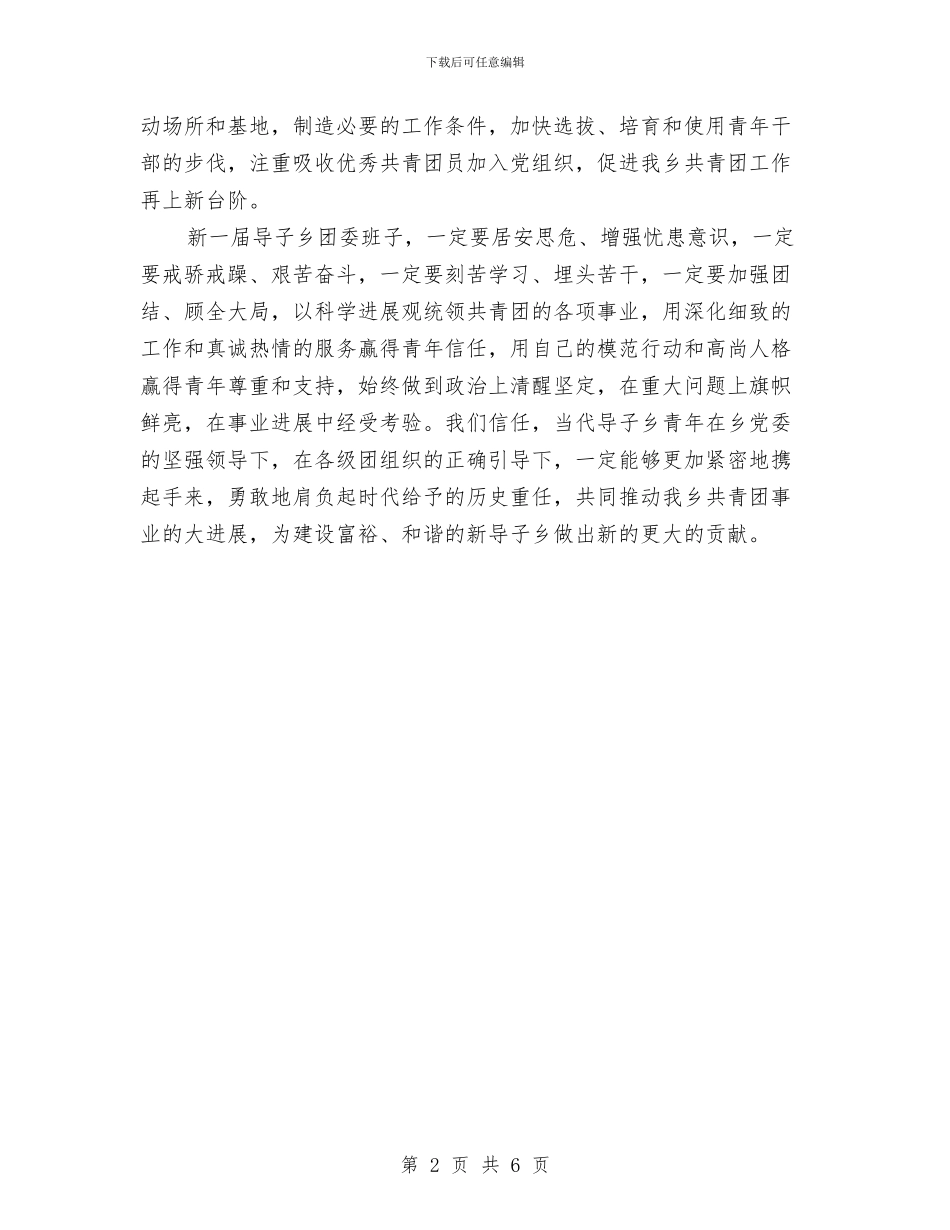 下载后可任意编辑

动场所和基地，制造必要的工作条件，加快选拔、培育和使用青年干部的步伐，注重吸收优秀共青团员加入党组织，促进我乡共青团工作再上新台阶。

新一届导子乡团委班子，一定要居安思危、增强忧患意识，一定要戒骄戒躁、艰苦奋斗，一定要刻苦学习、埋头苦干，一定要加强团结、顾全大局，以科学进展观统领共青团的各项事业，用深化细致的工作和真诚热情的服务赢得青年信任，用自己的模范行动和高尚人格赢得青年尊重和支持，始终做到政治上清醒坚定，在重大问题上旗帜鲜亮，在事业进展中经受考验。我们信任，当代导子乡青年在乡党委的坚强领导下，在各级团组织的正确引导下，一定能够更加紧密地携起手来，勇敢地肩负起时代给予的历史重任，共同推动我乡共青团事业的大进展，为建设富裕、和谐的新导子乡做出新的更大的贡献。

第 2 页 共 6 页